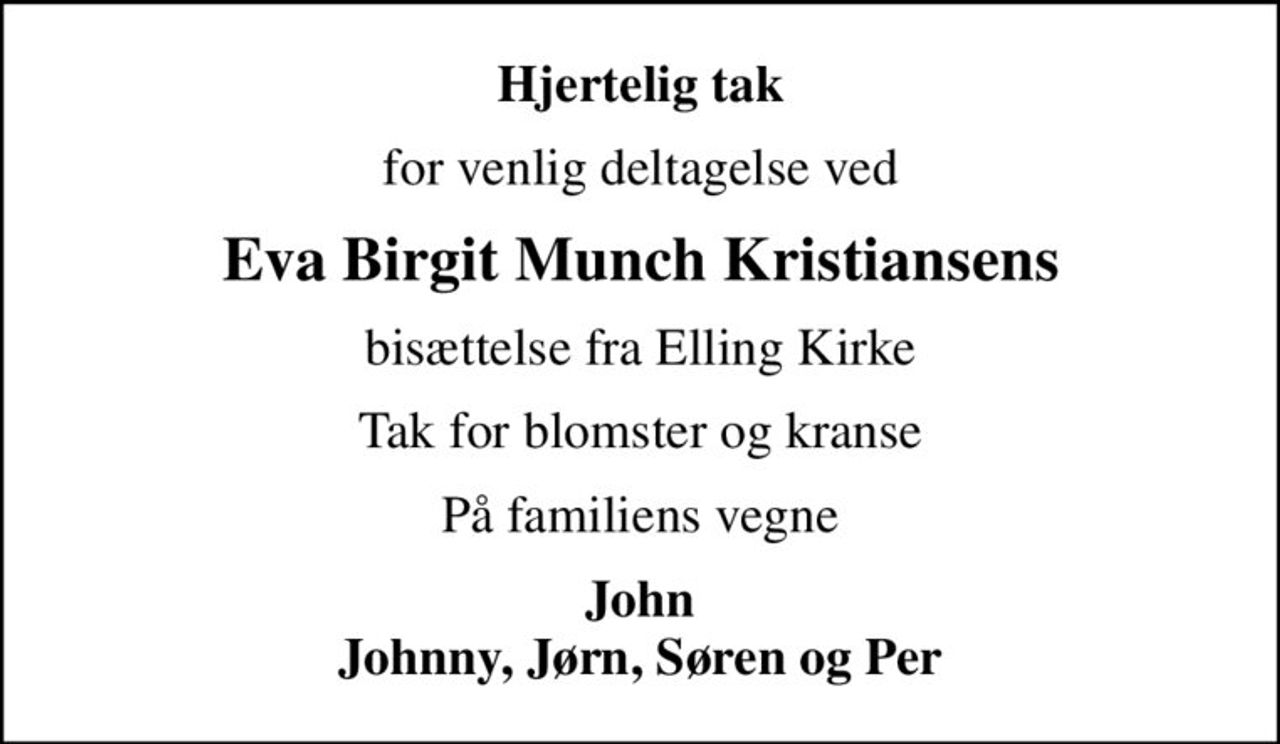 Hjertelig tak

for venlig deltagelse ved

Eva Birgit Munch Kristiansens

bisættelse fra Elling Kirke

Tak for blomster og kranse

På familiens vegne

John
Johnny, Jørn, Søren og Per